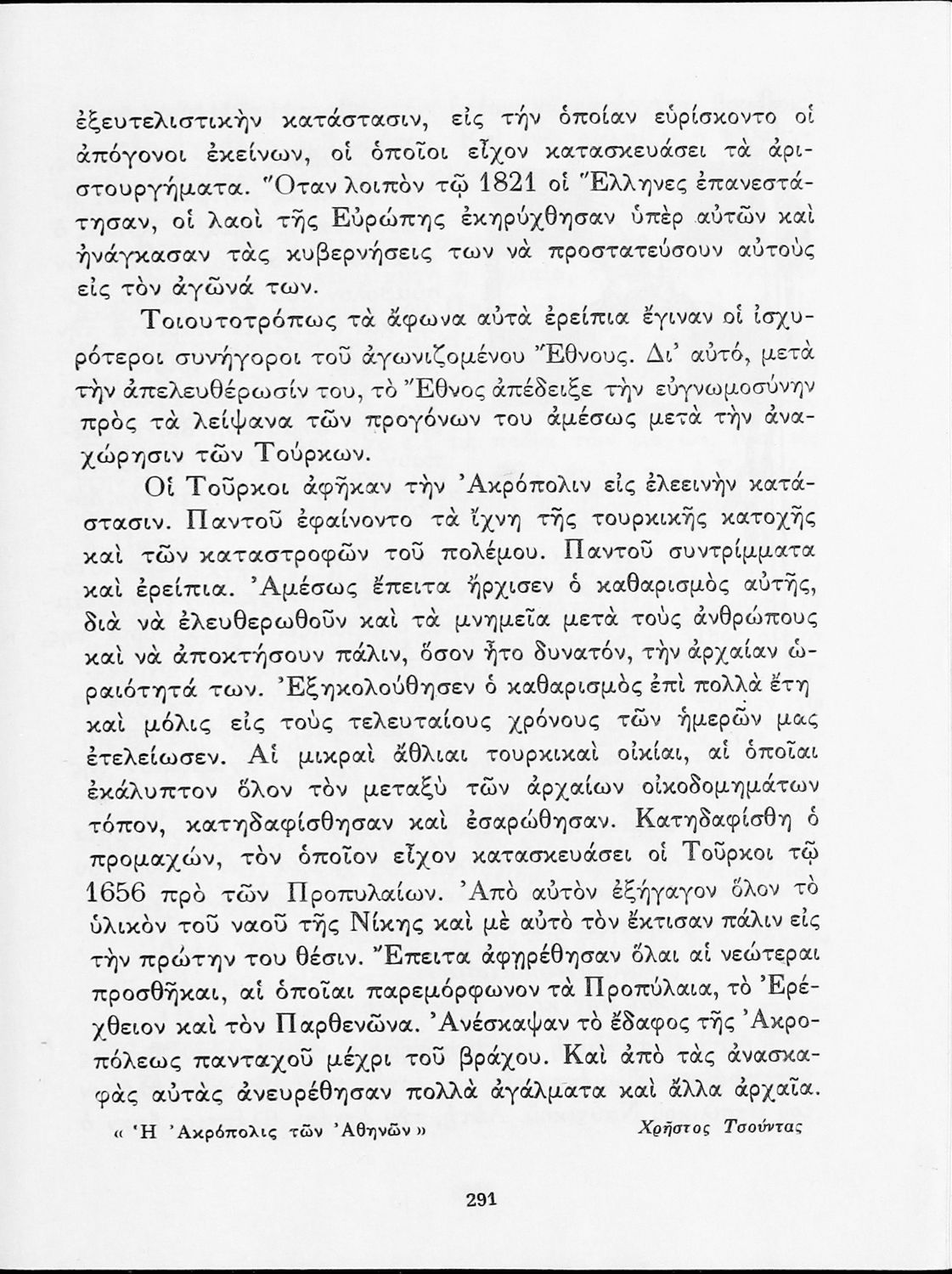 ἐξευτελιστικὴν κατάστασιν, εἰς τὴν ὁποίαν εὑρίσκοντο οἱ ἀπόγονοι ἐκείνων, οἱ ὁποῖοι εἶχον κατασκευάσει τὰ ἀριστουργήματα. Ὅταν λοιπὸν τῷ 1821 οἱ Ἕλληνες ἐπανεστάτησαν, οἱ λαοὶ τῆς Εὐρώπης ἐκηρύχθησαν ὑπὲρ αὐτῶν καὶ ἠνάγκασαν τὰς κυβερνήσεις των νὰ προστατεύσουν αὐτοὺς εἰς τὸν ἀγῶνά των.

Τοιουτοτρόπως τὰ ἄφωνα αὐτὰ ἐρείπια ἔγιναν οἱ ἰσχυρότεροι συνήγοροι τοῦ ἀγωνιζομένου Ἔθνους. Δι' αὐτό, μετὰ τὴν ἀπελευθέρωσίν του, τὸ Ἔθνος ἀπέδειξε τὴν εὐγνωμοσύνην πρὸς τὰ λείψανα τῶν προγόνων του ἀμέσως μετὰ τὴν ἀναχώρησιν τῶν Τούρκων.

Οἱ Τοῦρκοι ἀφῆκαν τὴν Ἀκρόπολιν εἰς ἐλεεινὴν κατάστασιν. Παντοῦ ἐφαίνοντο τὰ ἴχνη τῆς τουρκικῆς κατοχῆς καὶ τῶν καταστροφῶν τοῦ πολέμου. Παντοῦ συντρίμματα καὶ ἐρείπια. Ἀμέσως ἔπειτα ἤρχισεν ὁ καθαρισμὸς αὐτῆς, διὰ νὰ ἐλευθερωθοῦν καὶ τὰ μνημεῖα μετὰ τοὺς ἀνθρώπους καὶ νὰ ἀποκτήσουν πάλιν, ὅσον ἦτο δυνατόν, τὴν ἀρχαίαν ὡραιότητά των. Ἐξηκολούθησεν ὁ καθαρισμὸς ἐπὶ πολλὰ ἔτη καὶ μόλις εἰς τοὺς τελευταίους χρόνους τῶν ἡμερῶν μας ἐτελείωσεν. Αἱ μικραὶ ἄθλιαι τουρκικαὶ οἰκίαι, αἱ ὁποῖαι ἐκάλυπτον ὅλον τὸν μεταξὺ τῶν ἀρχαίων οἰκοδομημάτων τόπον, κατηδαφίσθησαν καὶ ἐσαρώθησαν. Κατηδαφίσθη ὁ προμαχών, τὸν ὁποῖον εἶχον κατασκευάσει οἱ Τοῦρκοι τῷ 1656 πρὸ τῶν Προπυλαίων. Ἀπὸ αὐτὸν ἐξήγαγον ὅλον τὸ ὑλικὸν τοῦ ναοῦ τῆς Νίκης καὶ μὲ αὐτὸ τὸν ἔκτισαν πάλιν εἰς τὴν πρώτην του θέσιν. Ἔπειτα ἀφῃρέθησαν ὅλαι αἱ νεώτεραι προσθῆκαι, αἱ ὁποῖαι παρεμόρφωνον τὰ Προπύλαια, τὸ Ἐρέχθειον καὶ τὸν Παρθενῶνα. Ἀνέσκαψαν τὸ ἔδαφος τῆς Ἀκροπόλεως πανταχοῦ μέχρι τοῦ βράχου. Καὶ ἀπὸ τὰς ἀνασκαφὰς αὐτὰς ἀνευρέθησαν πολλὰ ἀγάλματα καὶ ἄλλα ἀρχαῖα.

« Ἡ Ἀκρόπολις τῶν Ἀθηνῶν » Χρῆστος Τσούντας

291